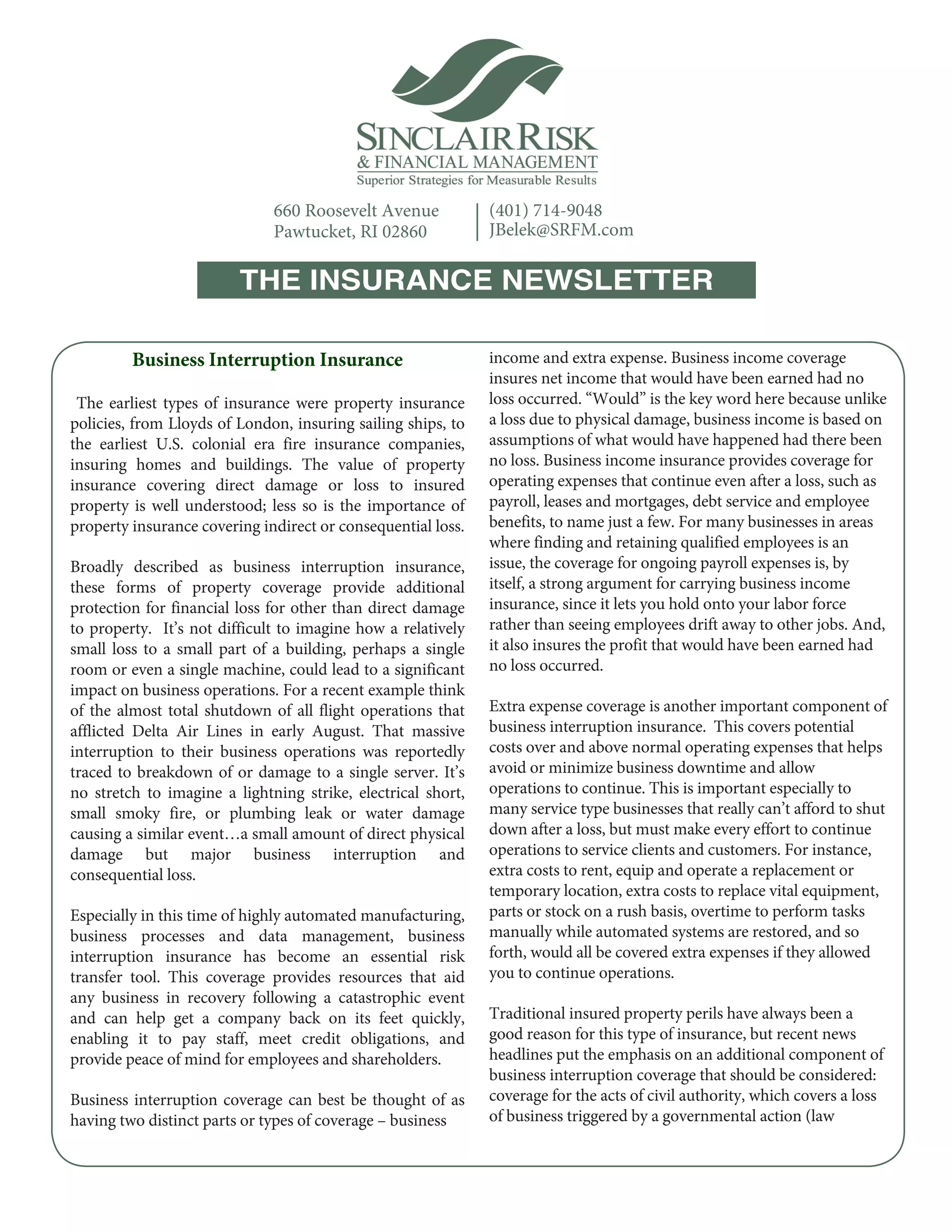 SINCLAIR RISK
& FINANCIAL MANAGEMENT
Superior Strategies for Measurable Results

660 Roosevelt Avenue
Pawtucket, RI 02860

(401) 714-9048
JBelek@SRFM.com

THE INSURANCE NEWSLETTER

Business Interruption Insurance

The earliest types of insurance were property insurance policies, from Lloyds of London, insuring sailing ships, to the earliest U.S. colonial era fire insurance companies, insuring homes and buildings. The value of property insurance covering direct damage or loss to insured property is well understood; less so is the importance of property insurance covering indirect or consequential loss.

Broadly described as business interruption insurance, these forms of property coverage provide additional protection for financial loss for other than direct damage to property. It's not difficult to imagine how a relatively small loss to a small part of a building, perhaps a single room or even a single machine, could lead to a significant impact on business operations. For a recent example think of the almost total shutdown of all flight operations that afflicted Delta Air Lines in early August. That massive interruption to their business operations was reportedly traced to breakdown of or damage to a single server. It's no stretch to imagine a lightning strike, electrical short, small smoky fire, or plumbing leak or water damage causing a similar event…a small amount of direct physical damage but major business interruption and consequential loss.

Especially in this time of highly automated manufacturing, business processes and data management, business interruption insurance has become an essential risk transfer tool. This coverage provides resources that aid any business in recovery following a catastrophic event and can help get a company back on its feet quickly, enabling it to pay staff, meet credit obligations, and provide peace of mind for employees and shareholders.

Business interruption coverage can best be thought of as having two distinct parts or types of coverage – business income and extra expense. Business income coverage insures net income that would have been earned had no loss occurred. "Would" is the key word here because unlike a loss due to physical damage, business income is based on assumptions of what would have happened had there been no loss. Business income insurance provides coverage for operating expenses that continue even after a loss, such as payroll, leases and mortgages, debt service and employee benefits, to name just a few. For many businesses in areas where finding and retaining qualified employees is an issue, the coverage for ongoing payroll expenses is, by itself, a strong argument for carrying business income insurance, since it lets you hold onto your labor force rather than seeing employees drift away to other jobs. And, it also insures the profit that would have been earned had no loss occurred.

Extra expense coverage is another important component of business interruption insurance. This covers potential costs over and above normal operating expenses that helps avoid or minimize business downtime and allow operations to continue. This is important especially to many service type businesses that really can't afford to shut down after a loss, but must make every effort to continue operations to service clients and customers. For instance, extra costs to rent, equip and operate a replacement or temporary location, extra costs to replace vital equipment, parts or stock on a rush basis, overtime to perform tasks manually while automated systems are restored, and so forth, would all be covered extra expenses if they allowed you to continue operations.

Traditional insured property perils have always been a good reason for this type of insurance, but recent news headlines put the emphasis on an additional component of business interruption coverage that should be considered: coverage for the acts of civil authority, which covers a loss of business triggered by a governmental action (law